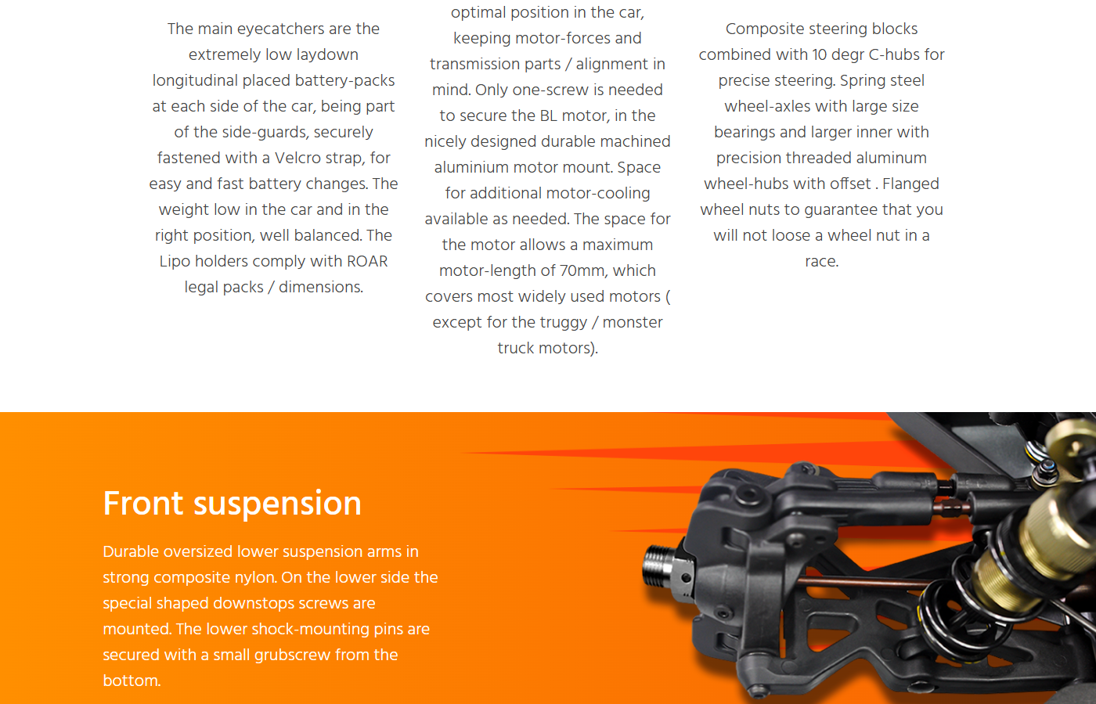 The main eyecatchers are the extremely low laydown longitudinal placed battery-packs at each side of the car, being part of the side-guards, securely fastened with a Velcro strap, for easy and fast battery changes. The weight low in the car and in the right position, well balanced. The Lipo holders comply with ROAR legal packs / dimensions.

optimal position in the car, keeping motor-forces and transmission parts / alignment in mind. Only one-screw is needed to secure the BL motor, in the nicely designed durable machined aluminium motor mount. Space for additional motor-cooling available as needed. The space for the motor allows a maximum motor-length of 70mm, which covers most widely used motors ( except for the truggy / monster truck motors).

Composite steering blocks combined with 10 degr C-hubs for precise steering. Spring steel wheel-axles with large size bearings and larger inner with precision threaded aluminum wheel-hubs with offset . Flanged wheel nuts to guarantee that you will not loose a wheel nut in a race.

Front suspension

Durable oversized lower suspension arms in strong composite nylon. On the lower side the special shaped downstops screws are mounted. The lower shock-mounting pins are secured with a small grubscrew from the bottom.